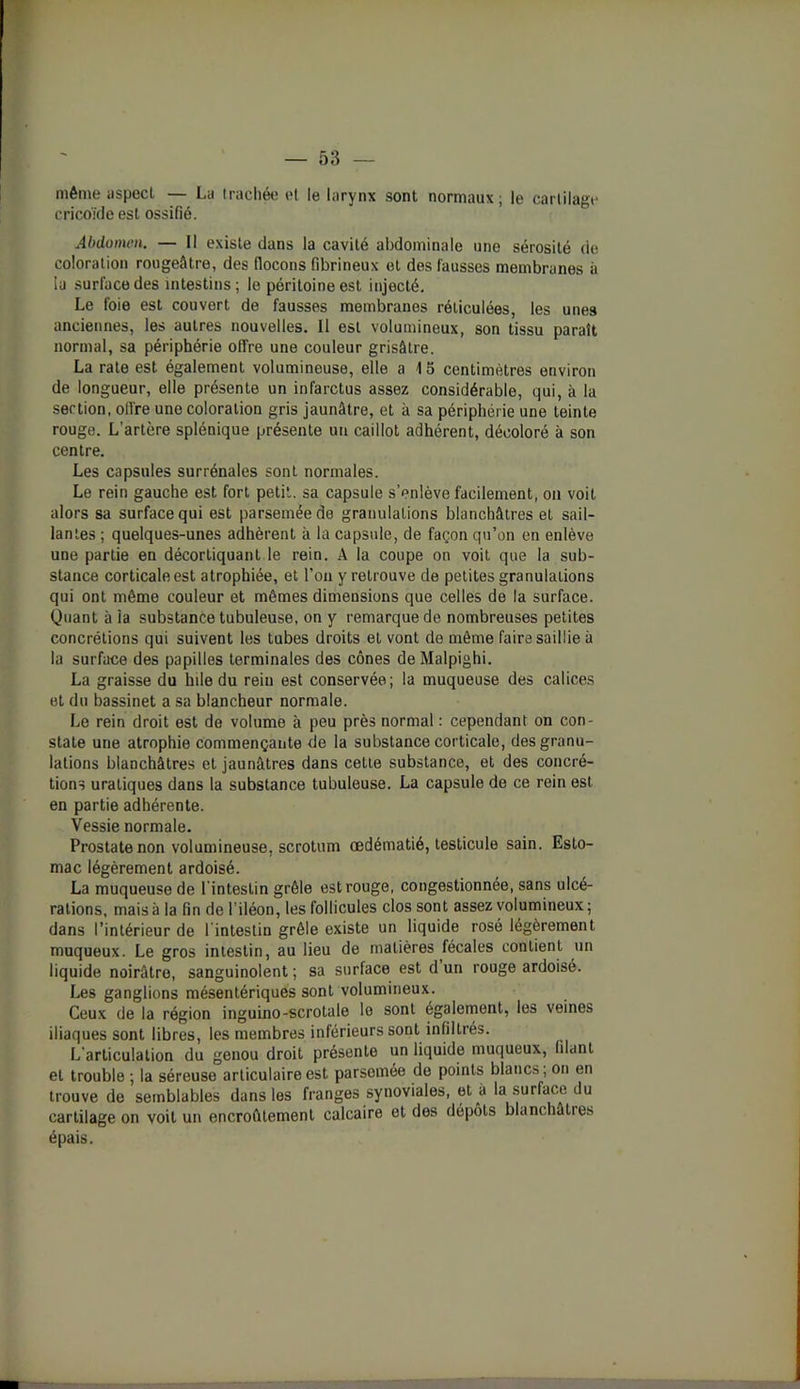 — 53 —

même aspect — La trachée et le larynx sont normaux ; le cartilage cricoïde est ossifié.

Abdomen. — Il existe dans la cavité abdominale une sérosité de coloration rougeâtre, des flocons fibrineux et des fausses membranes à la surface des intestins ; le péritoine est injecté.

Le foie est couvert de fausses membranes réticulées, les unes anciennes, les autres nouvelles. Il est volumineux, son tissu paraît normal, sa périphérie offre une couleur grisâtre.

La rate est également volumineuse, elle a 15 centimètres environ de longueur, elle présente un infarctus assez considérable, qui, à la section, offre une coloration gris jaunâtre, et à sa périphérie une teinte rouge. L'artère splénique présente un caillot adhérent, décoloré à son centre.

Les capsules surrénales sont normales.

Le rein gauche est fort petit, sa capsule s'enlève facilement, on voit alors sa surface qui est parsemée de granulations blanchâtres et saillantes ; quelques-unes adhèrent à la capsule, de façon qu'on en enlève une partie en décortiquant le rein. A la coupe on voit que la substance corticale est atrophiée, et l'on y retrouve de petites granulations qui ont même couleur et mêmes dimensions que celles de la surface. Quant à la substance tubuleuse, on y remarque de nombreuses petites concrétions qui suivent les tubes droits et vont de même faire saillie à la surface des papilles terminales des cônes de Malpighi.

La graisse du hile du rein est conservée ; la muqueuse des calices et du bassinet a sa blancheur normale.

Le rein droit est de volume à peu près normal : cependant on constate une atrophie commençante de la substance corticale, des granulations blanchâtres et jaunâtres dans cette substance, et des concrétions uratiques dans la substance tubuleuse. La capsule de ce rein est en partie adhérente.

Vessie normale.

Prostate non volumineuse, scrotum œdématié, testicule sain. Estomac légèrement ardoisé.

La muqueuse de l'intestin grêle est rouge, congestionnée, sans ulcérations, mais à la fin de l'iléon, les follicules clos sont assez volumineux ; dans l'intérieur de l'intestin grêle existe un liquide rosé légèrement muqueux. Le gros intestin, au lieu de matières fécales contient un liquide noirâtre, sanguinolent ; sa surface est d'un rouge ardoisé.

Les ganglions mésentériques sont volumineux.

Ceux de la région inguino-scrotale le sont également, les veines iliaques sont libres, les membres inférieurs sont infiltrés.

L'articulation du genou droit présente un liquide muqueux, filant et trouble ; la séreuse articulaire est parsemée de points blancs ; on en trouve de semblables dans les franges synoviales, et à la surface du cartilage on voit un encroûtement calcaire et des dépôts blanchâtres épais.